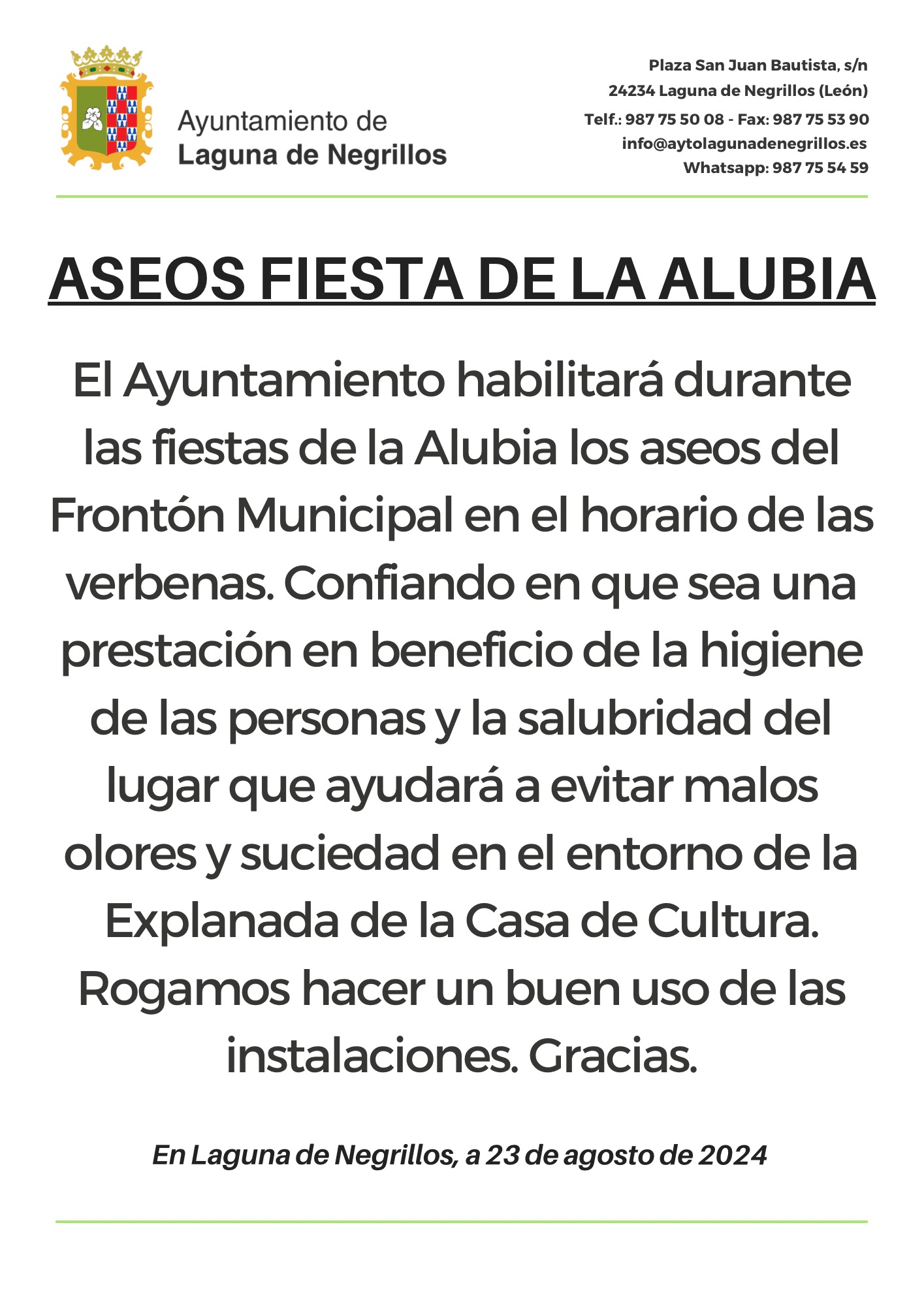 Ayuntamiento de
Laguna de Negrillos

Plaza San Juan Bautista, s/n
24234 Laguna de Negrillos (León)
Telf.: 987 75 50 08 - Fax: 987 75 53 90
info@aytolagunadenegrillos.es
Whatsapp: 987 75 54 59

ASEOS FIESTA DE LA ALUBIA

El Ayuntamiento habilitará durante las fiestas de la Alubia los aseos del Frontón Municipal en el horario de las verbenas. Confiando en que sea una prestación en beneficio de la higiene de las personas y la salubridad del lugar que ayudará a evitar malos olores y suciedad en el entorno de la Explanada de la Casa de Cultura. Rogamos hacer un buen uso de las instalaciones. Gracias.

En Laguna de Negrillos, a 23 de agosto de 2024